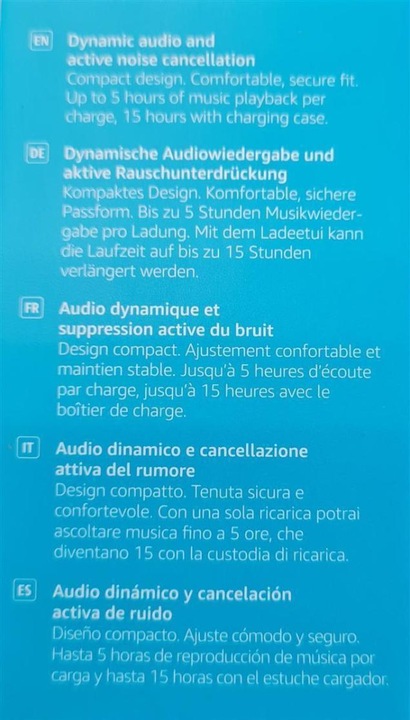 EN Dynamic audio and active noise cancellation
Compact design. Comfortable, secure fit. Up to 5 hours of music playback per charge, 15 hours with charging case.

DE Dynamische Audiowiedergabe und aktive Rauschunterdrückung
Kompaktes Design. Komfortable, sichere Passform. Bis zu 5 Stunden Musikwiedergabe pro Ladung. Mit dem Ladeetui kann die Laufzeit auf bis zu 15 Stunden verlängert werden.

FR Audio dynamique et suppression active du bruit
Design compact. Ajustement confortable et maintien stable. Jusqu'à 5 heures d'écoute par charge, jusqu'à 15 heures avec le boîtier de charge.

IT Audio dinamico e cancellazione attiva del rumore
Design compatto. Tenuta sicura e confortevole. Con una sola ricarica potrai ascoltare musica fino a 5 ore, che diventano 15 con la custodia di ricarica.

ES Audio dinámico y cancelación activa de ruido
Diseño compacto. Ajuste cómodo y seguro. Hasta 5 horas de reproducción de música por carga y hasta 15 horas con el estuche cargador.